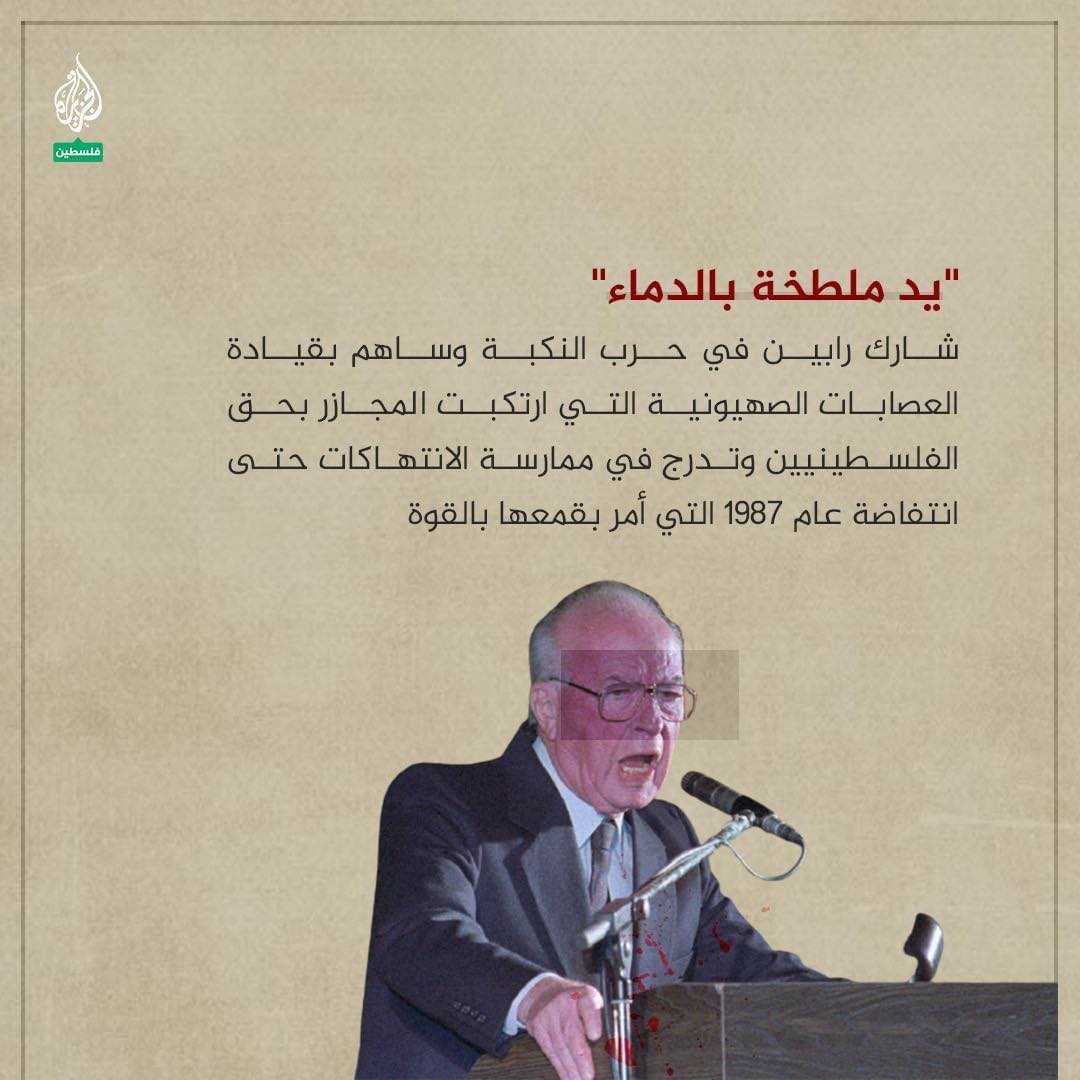 الجزيرة
فلسطين

"يد ملطخة بالدماء"

شارك رابين في حرب النكبة وساهم بقيادة العصابات الصهيونية التي ارتكبت المجازر بحق الفلسطينيين وتدرج في ممارسة الانتهاكات حتى انتفاضة عام 1987 التي أمر بقمعها بالقوة